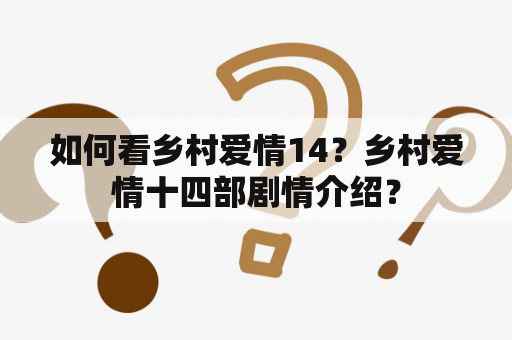 如何看乡村爱情14？乡村爱情十四部剧情介绍？